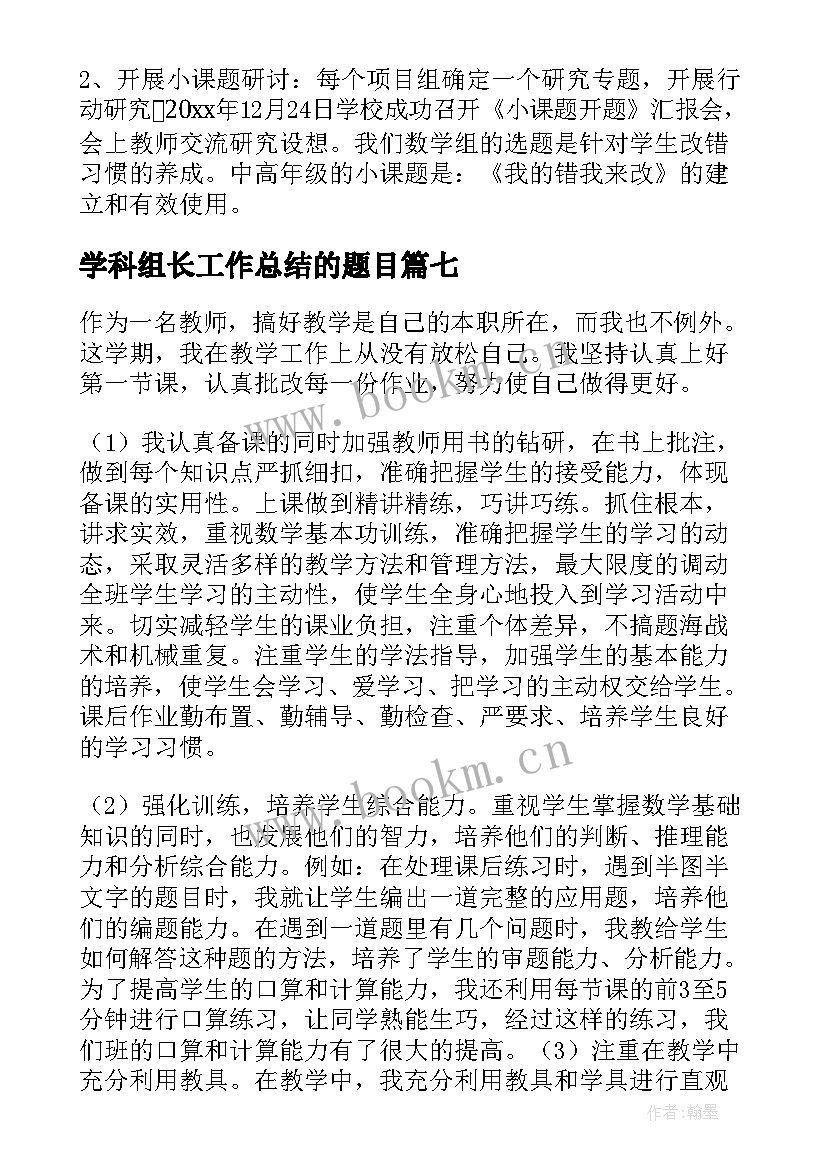 2、开展小课题研讨：每个项目组确定一个研究专题，开展行动研究20xx年12月24日学校成功召开《小课题开题》汇报会，会上教师交流研究设想。我们数学组的选题是针对学生改错习惯的养成。中高年级的小课题是：《我的错我来改》的建立和有效使用。

学科组长工作总结的题目篇七

作为一名教师，搞好教学是自己的本职所在，而我也不例外。这学期，我在教学工作上从没有放松自己。我坚持认真上好第一节课，认真批改每一份作业，努力使自己做得更好。

（1）我认真备课的同时加强教师用书的钻研，在书上批注，做到每个知识点严抓细扣，准确把握学生的接受能力，体现备课的实用性。上课做到精讲精练，巧讲巧练。抓住根本，讲求实效，重视数学基本功训练，准确把握学生的学习的动态，采取灵活多样的教学方法和管理方法，最大限度的调动全班学生学习的主动性，使学生全身心地投入到学习活动中来。切实减轻学生的课业负担，注重个体差异，不搞题海战术和机械重复。注重学生的学法指导，加强学生的基本能力的培养，使学生会学习、爱学习、把学习的主动权交给学生。课后作业勤布置、勤辅导、勤检查、严要求、培养学生良好的学习习惯。

（2）强化训练，培养学生综合能力。重视学生掌握数学基础知识的同时，也发展他们的智力，培养他们的判断、推理能力和分析综合能力。例如：在处理课后练习时，遇到半图半文字的题目时，我就让学生编出一道完整的应用题，培养他们的编题能力。在遇到一道题里有几个问题时，我教给学生如何解答这种题的方法，培养了学生的审题能力、分析能力。为了提高学生的口算和计算能力，我还利用每节课的前3至5分钟进行口算练习，让同学熟能生巧，经过这样的练习，我们班的口算和计算能力有了很大的提高。（3）注重在教学中充分利用教具。在教学中，我充分利用教具和学具进行直观

www.bookm.cn

www.bookm.cn

作者：翰墨